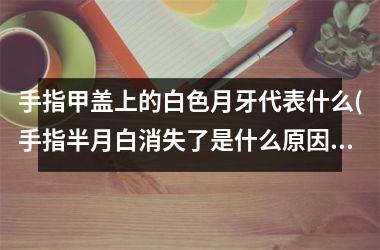 手指甲盖上的白色月牙代表什么(手指半月白消失了是什么原因…